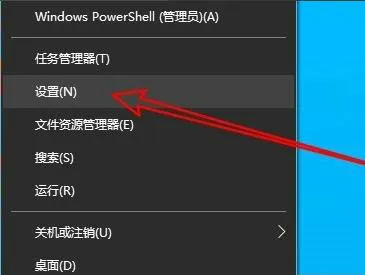 Windows PowerShell (管理员)(A)

任务管理器(T)

设置(N)

文件资源管理器(E)

搜索(S)

运行(R)

关机或注销(U)

桌面(D)